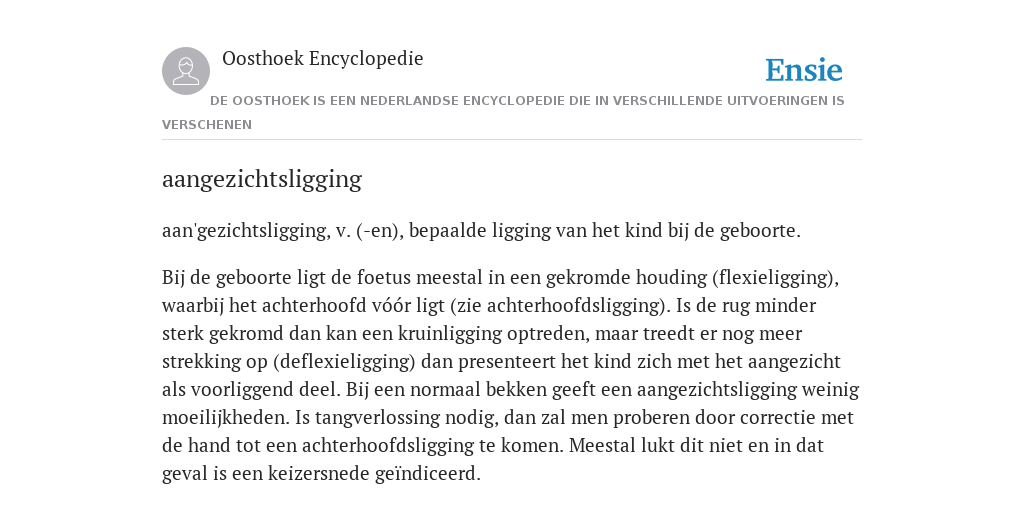 Oosthoek Encyclopedie

Ensie

DE OOSTHOEK IS EEN NEDERLANDSE ENCYCLOPEDIE DIE IN VERSCHILLENDE UITVOERINGEN IS VERSCHENEN

aangezichtsligging

aan'gezichtsligging, v. (-en), bepaalde ligging van het kind bij de geboorte.

Bij de geboorte ligt de foetus meestal in een gekromde houding (flexieligging), waarbij het achterhoofd vóór ligt (zie achterhoofdsligging). Is de rug minder sterk gekromd dan kan een kruinligging optreden, maar treedt er nog meer strekking op (deflexieligging) dan presenteert het kind zich met het aangezicht als voorliggend deel. Bij een normaal bekken geeft een aangezichtsligging weinig moeilijkheden. Is tangverlossing nodig, dan zal men proberen door correctie met de hand tot een achterhoofdsligging te komen. Meestal lukt dit niet en in dat geval is een keizersnede geïndiceerd.